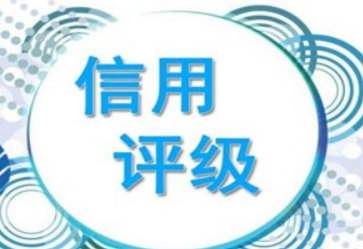 信用
评级